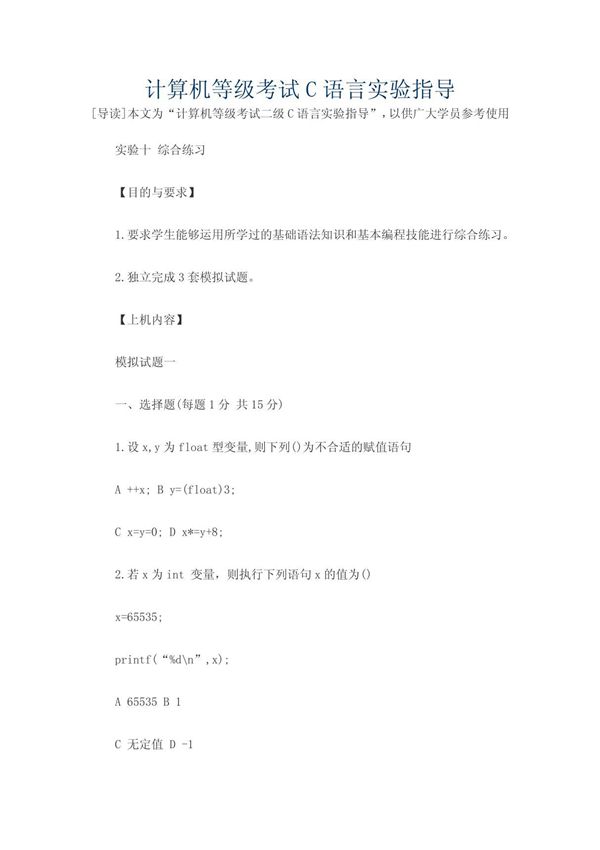 计算机等级考试C语言实验指导

[导读]本文为“计算机等级考试二级C语言实验指导”，以供广大学员参考使用

实验十 综合练习

【目的与要求】

1.要求学生能够运用所学过的基础语法知识和基本编程技能进行综合练习。

2.独立完成3套模拟试题。

【上机内容】

模拟试题一

一、选择题(每题1分 共15分)

1.设x,y为float型变量,则下列()为不合适的赋值语句

A ++x; B y=(float)3;

C x=y=0; D x*=y+8;

2.若x为int 变量，则执行下列语句x的值为()

x=65535;

printf(“%d\n”,x);

A 65535 B 1

C 无定值 D -1